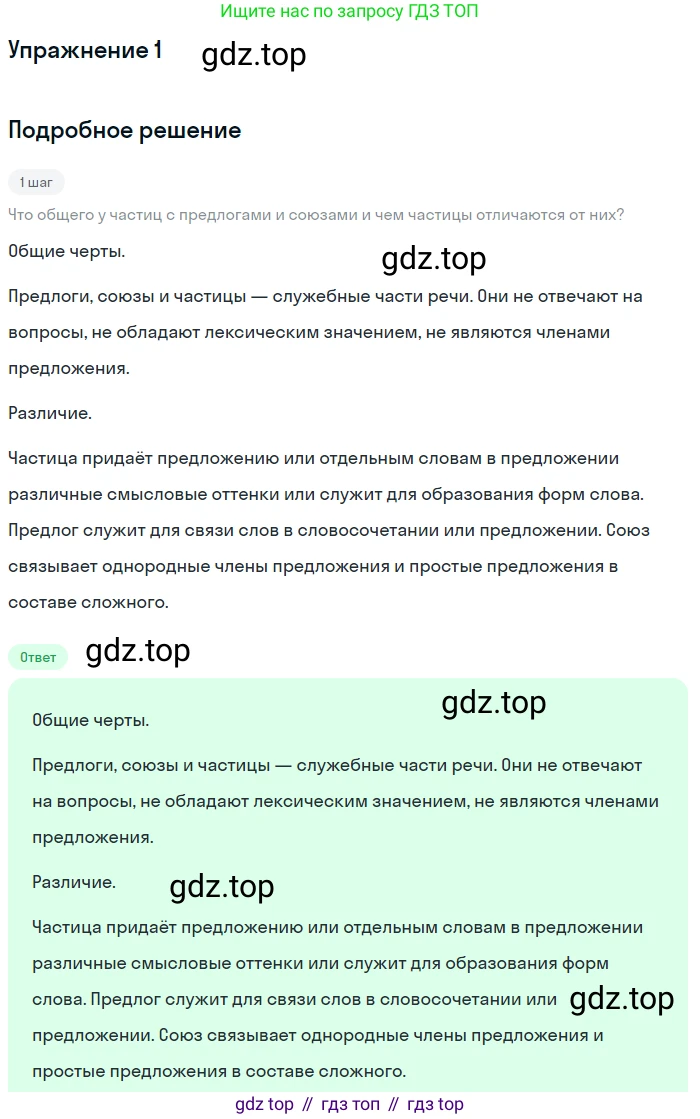 Ищите нас по запросу ГДЗ ТОП

Упражнение 1 gdz.top

Подробное решение

1 шаг

Что общего у частиц с предлогами и союзами и чем частицы отличаются от них?

Общие черты.

gdz.top

Предлоги, союзы и частицы — служебные части речи. Они не отвечают на вопросы, не обладают лексическим значением, не являются членами предложения.

Различие.

Частица придаёт предложению или отдельным словам в предложении различные смысловые оттенки или служит для образования форм слова. Предлог служит для связи слов в словосочетании или предложении. Союз связывает однородные члены предложения и простые предложения в составе сложного.

Ответ gdz.top

gdz.top

Общие черты.

Предлоги, союзы и частицы — служебные части речи. Они не отвечают на вопросы, не обладают лексическим значением, не являются членами предложения.

Различие. gdz.top

Частица придаёт предложению или отдельным словам в предложении различные смысловые оттенки или служит для образования форм слова. Предлог служит для связи слов в словосочетании или предложении. Союз связывает однородные члены предложения и простые предложения в составе сложного.

gdz.top

gdz top // гдз топ // гдз top